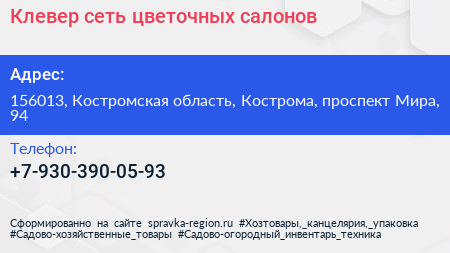 Клевер сеть цветочных салонов

Адрес:

156013, Костромская область, Кострома, проспект Мира, 94

Телефон:

+7-930-390-05-93

Сформированно на сайте spravka-region.ru #Хозтовары,_канцелярия,_упаковка #Садово-хозяйственные_товары #Садово-огородный_инвентарь_техника